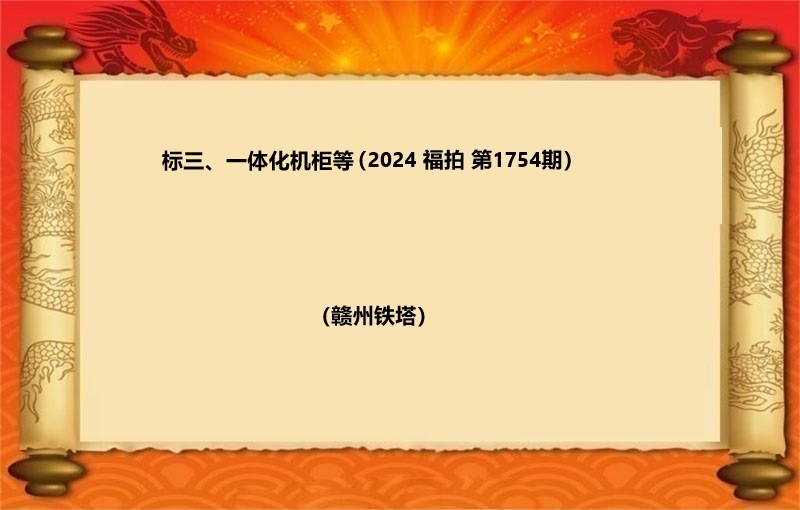 标三、一体化机柜等（2024 福拍 第1754期）

（赣州铁塔）